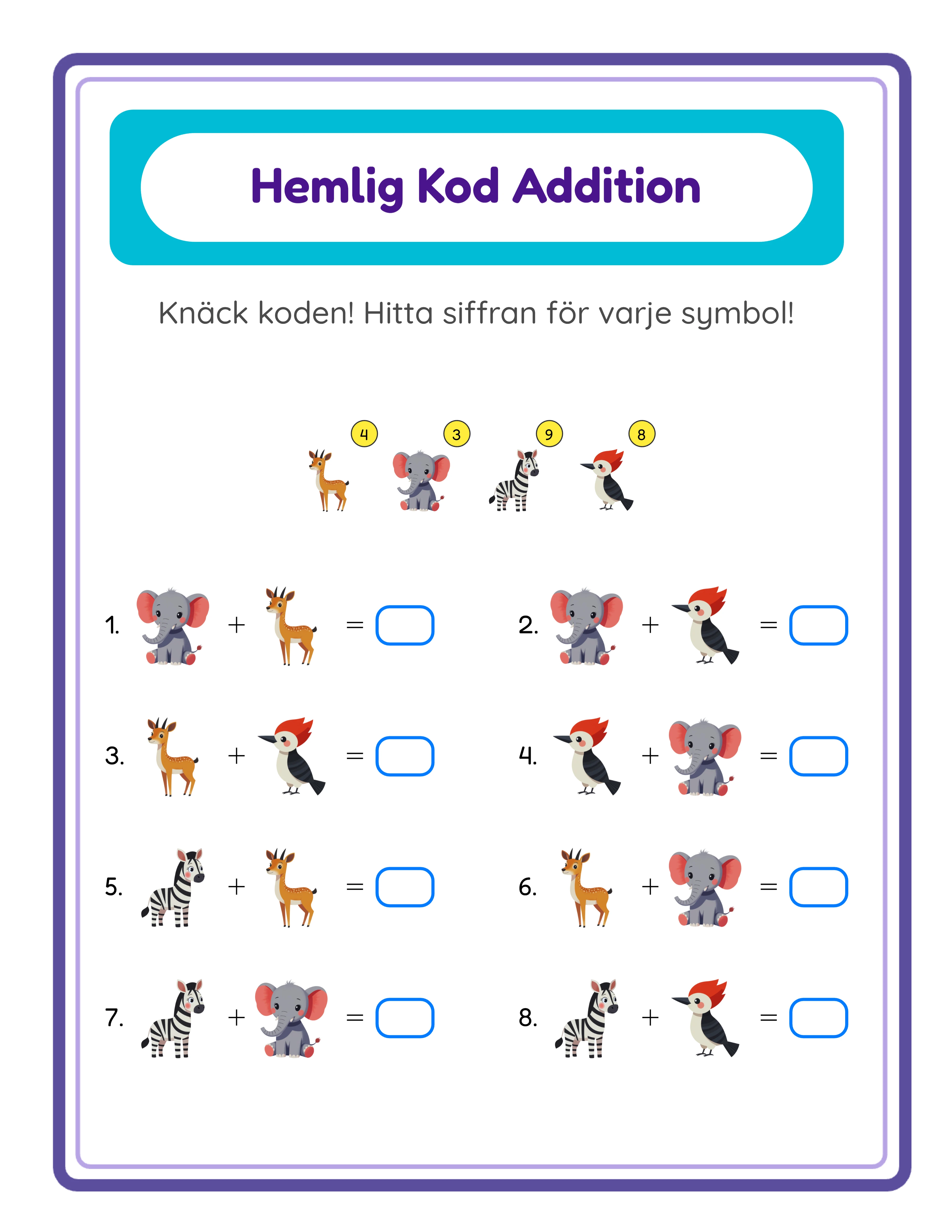 Hemlig Kod Addition

Knäck koden! Hitta siffran för varje symbol!

4 3 9 8

1. + =

2. + =

3. + =

4. + =

5. + =

6. + =

7. + =

8. + =